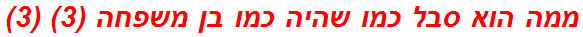 ממה הוא סבל כמו שהיה כמו בן משפחה (3) (3)